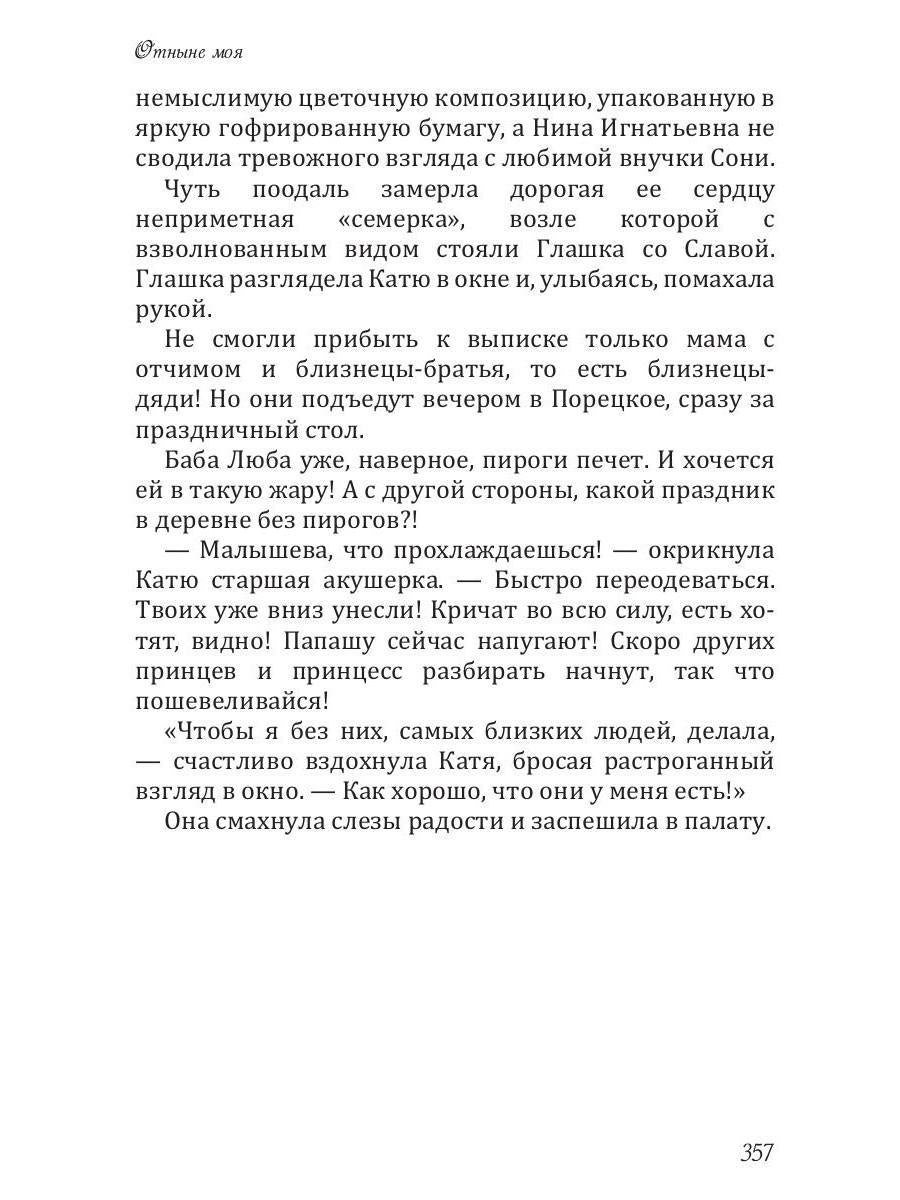 Отныне моя

немыслимую цветочную композицию, упакованную в яркую гофрированную бумагу, а Нина Игнатьевна не сводила тревожного взгляда с любимой внучки Сони.

Чуть поодаль замерла дорогая ее сердцу неприметная «семерка», возле которой с взволнованным видом стояли Глашка со Славой. Глашка разглядела Катю в окне и, улыбаясь, помахала рукой.

Не смогли прибыть к выписке только мама с отчимом и близнецы-братья, то есть близнецы-дяди! Но они подъедут вечером в Порецкое, сразу за праздничный стол.

Баба Люба уже, наверное, пироги печет. И хочется ей в такую жару! А с другой стороны, какой праздник в деревне без пирогов?!

— Малышева, что прохлаждаешься! — окрикнула Катю старшая акушерка. — Быстро переодеваться. Твоих уже вниз унесли! Кричат во всю силу, есть хотят, видно! Папашу сейчас напугают! Скоро других принцев и принцесс разбирать начнут, так что пошевеливайся!

«Чтобы я без них, самых близких людей, делала, — счастливо вздохнула Катя, бросая растроганный взгляд в окно. — Как хорошо, что они у меня есть!»

Она смахнула слезы радости и заспешила в палату.

357